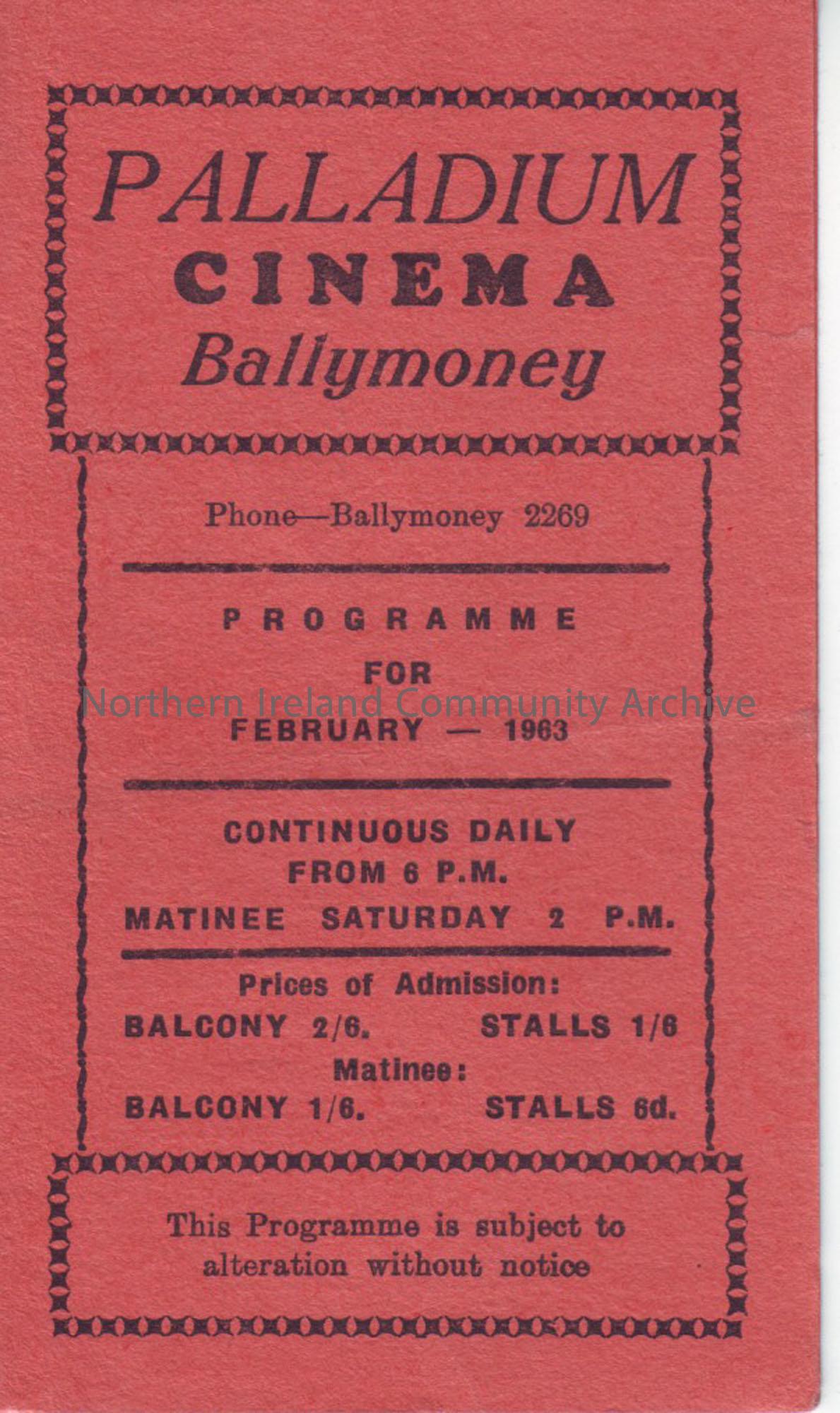 PALLADIUM
CINEMA
Ballymoney

Phone—Ballymoney 2269

PROGRAMME
FOR
FEBRUARY — 1963

Northern Ireland Community Archive

CONTINUOUS DAILY
FROM 6 P.M.
MATINEE SATURDAY 2 P.M.

Prices of Admission:
BALCONY 2/6. STALLS 1/6
Matinee:
BALCONY 1/6. STALLS 6d.

This Programme is subject to alteration without notice